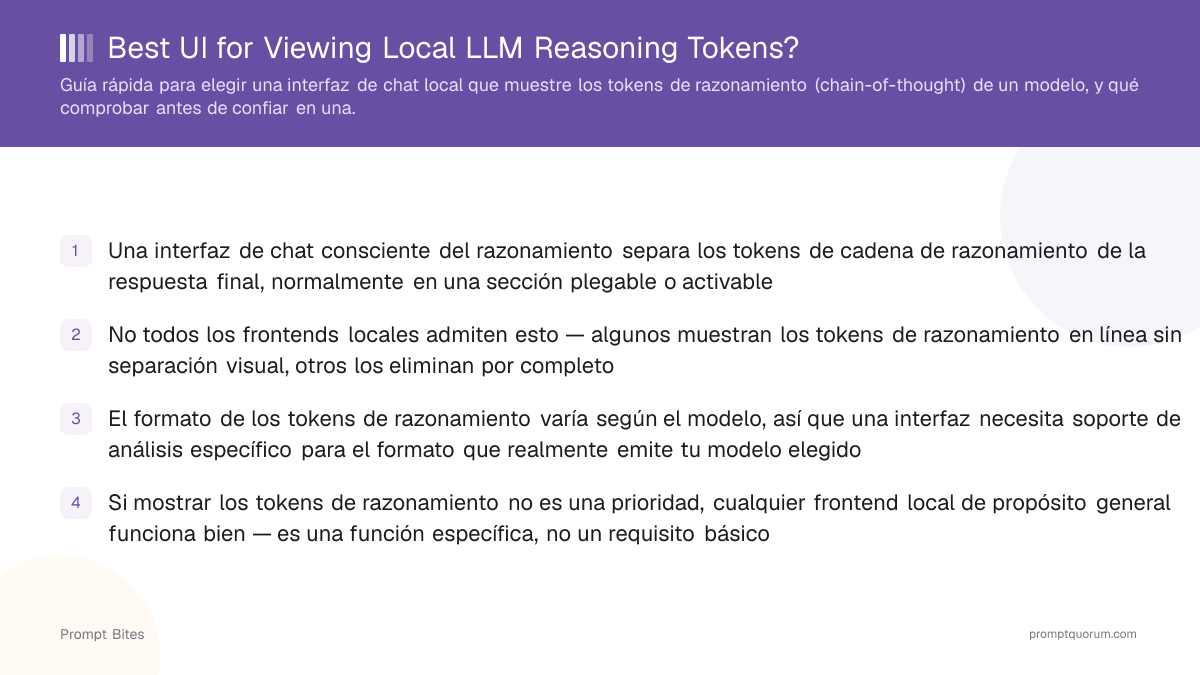 Best UI for Viewing Local LLM Reasoning Tokens?

Guía rápida para elegir una interfaz de chat local que muestre los tokens de razonamiento (chain-of-thought) de un modelo, y qué comprobar antes de confiar en una.

1 Una interfaz de chat consciente del razonamiento separa los tokens de cadena de razonamiento de la respuesta final, normalmente en una sección plegable o activable

2 No todos los frontends locales admiten esto — algunos muestran los tokens de razonamiento en línea sin separación visual, otros los eliminan por completo

3 El formato de los tokens de razonamiento varía según el modelo, así que una interfaz necesita soporte de análisis específico para el formato que realmente emite tu modelo elegido

4 Si mostrar los tokens de razonamiento no es una prioridad, cualquier frontend local de propósito general funciona bien — es una función específica, no un requisito básico

Prompt Bites

promptquorum.com